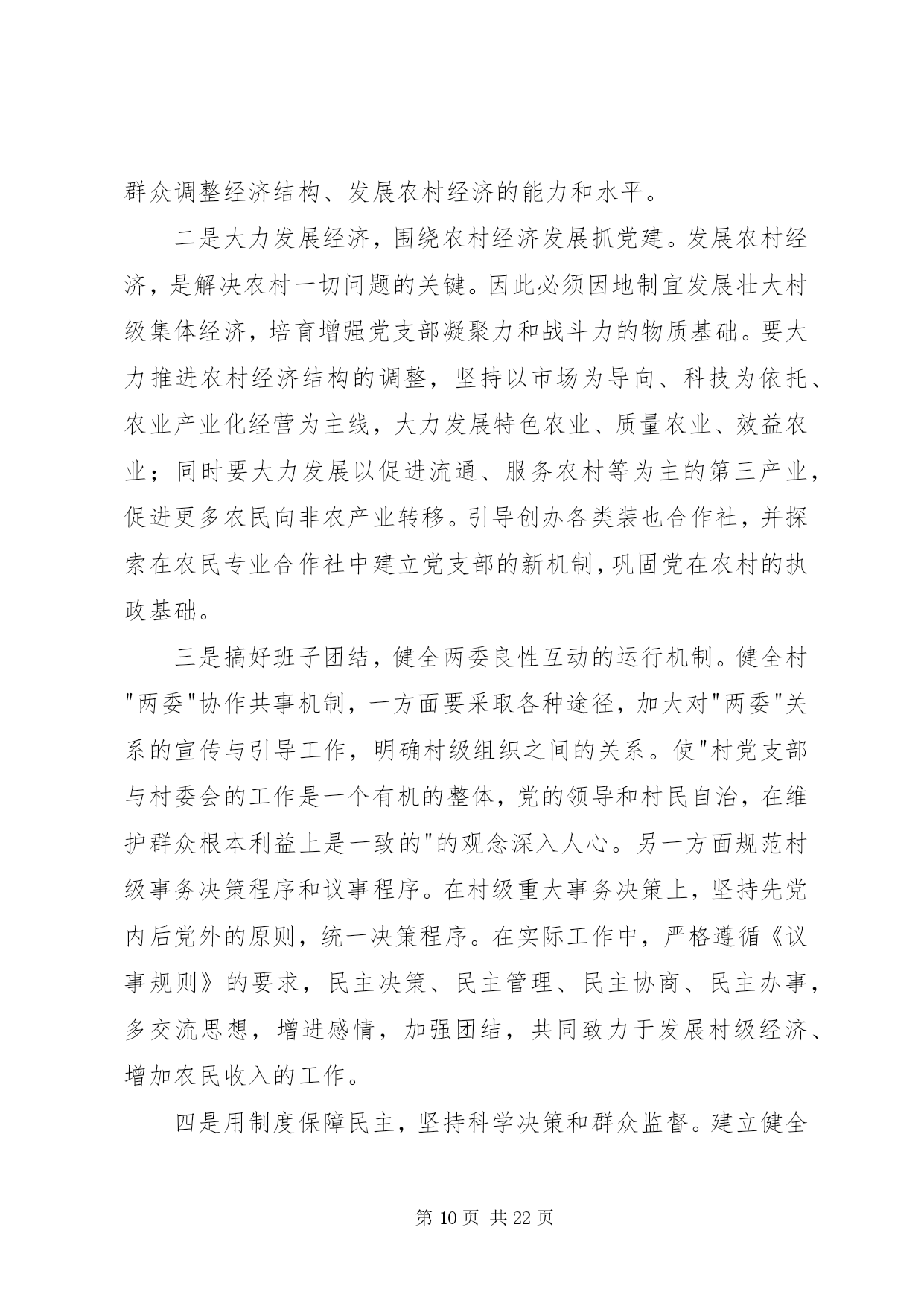 群众调整经济结构、发展农村经济的能力和水平。

二是大力发展经济，围绕农村经济发展抓党建。发展农村经济，是解决农村一切问题的关键。因此必须因地制宜发展壮大村级集体经济，培育增强党支部凝聚力和战斗力的物质基础。要大力推进农村经济结构的调整，坚持以市场为导向、科技为依托、农业产业化经营为主线，大力发展特色农业、质量农业、效益农业；同时要大力发展以促进流通、服务农村等为主的第三产业，促进更多农民向非农产业转移。引导创办各类装也合作社，并探索在农民专业合作社中建立党支部的新机制，巩固党在农村的执政基础。

三是搞好班子团结，健全两委良性互动的运行机制。健全村"两委"协作共事机制，一方面要采取各种途径，加大对"两委"关系的宣传与引导工作，明确村级组织之间的关系。使"村党支部与村委会的工作是一个有机的整体，党的领导和村民自治，在维护群众根本利益上是一致的"的观念深入人心。另一方面规范村级事务决策程序和议事程序。在村级重大事务决策上，坚持先党内后党外的原则，统一决策程序。在实际工作中，严格遵循《议事规则》的要求，民主决策、民主管理、民主协商、民主办事，多交流思想，增进感情，加强团结，共同致力于发展村级经济、增加农民收入的工作。

四是用制度保障民主，坚持科学决策和群众监督。建立健全

第 10 页 共 22 页